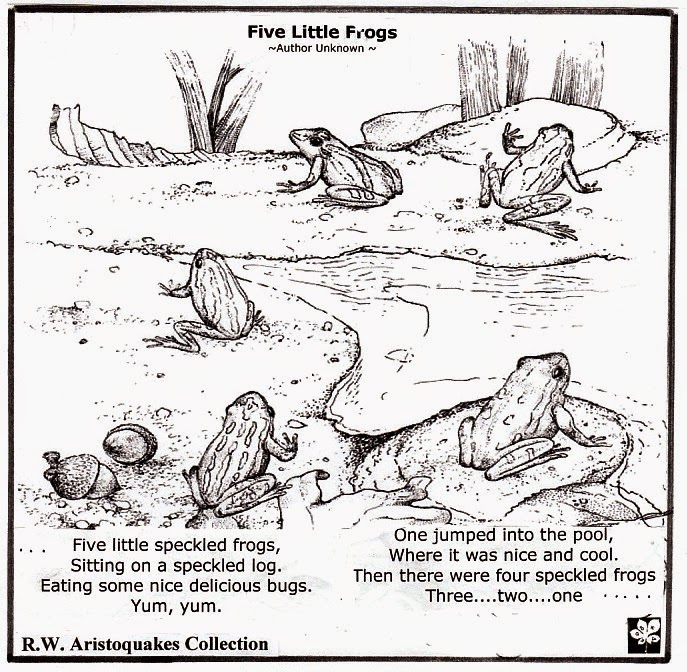 Five Little Frogs
~Author Unknown ~

. . . Five little speckled frogs,
Sitting on a speckled log.
Eating some nice delicious bugs.
Yum, yum.

One jumped into the pool,
Where it was nice and cool.
Then there were four speckled frogs
Three....two....one . . . . .

R.W. Aristoquakes Collection